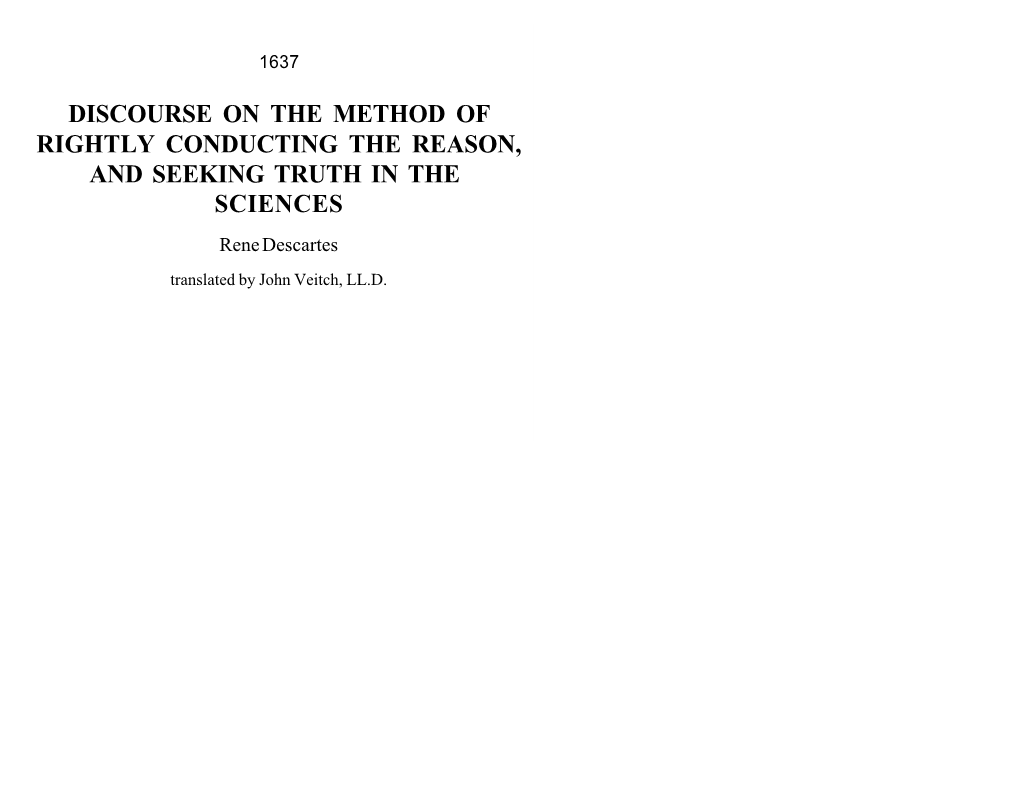 1637

DISCOURSE ON THE METHOD OF RIGHTLY CONDUCTING THE REASON, AND SEEKING TRUTH IN THE SCIENCES

Rene Descartes

translated by John Veitch, LL.D.